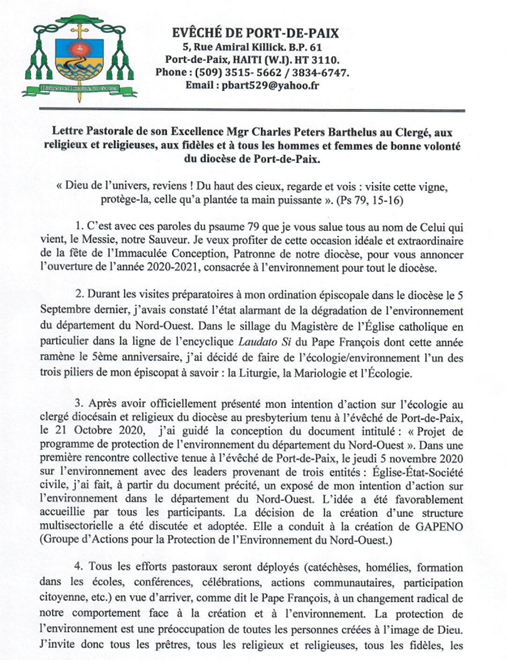 EVÊCHÉ DE PORT-DE-PAIX
5, Rue Amiral Killick. B.P. 61
Port-de-Paix, HAITI (W.I). HT 3110.
Phone : (509) 3515- 5662 / 3834-6747.
Email : pbart529@yahoo.fr

Lettre Pastorale de son Excellence Mgr Charles Peters Barthelus au Clergé, aux religieux et religieuses, aux fidèles et à tous les hommes et femmes de bonne volonté du diocèse de Port-de-Paix.

« Dieu de l'univers, reviens ! Du haut des cieux, regarde et vois : visite cette vigne, protège-la, celle qu'a plantée ta main puissante ». (Ps 79, 15-16)

1. C'est avec ces paroles du psaume 79 que je vous salue tous au nom de Celui qui vient, le Messie, notre Sauveur. Je veux profiter de cette occasion idéale et extraordinaire de la fête de l'Immaculée Conception, Patronne de notre diocèse, pour vous annoncer l'ouverture de l'année 2020-2021, consacrée à l'environnement pour tout le diocèse.

2. Durant les visites préparatoires à mon ordination épiscopale dans le diocèse le 5 Septembre dernier, j'avais constaté l'état alarmant de la dégradation de l'environnement du département du Nord-Ouest. Dans le sillage du Magistère de l'Église catholique en particulier dans la ligne de l'encyclique Laudato Si du Pape François dont cette année ramène le 5ème anniversaire, j'ai décidé de faire de l'écologie/environnement l'un des trois piliers de mon épiscopat à savoir : la Liturgie, la Mariologie et l'Écologie.

3. Après avoir officiellement présenté mon intention d'action sur l'écologie au clergé diocésain et religieux du diocèse au presbyterium tenu à l'évêché de Port-de-Paix, le 21 Octobre 2020, j'ai guidé la conception du document intitulé : « Projet de programme de protection de l'environnement du département du Nord-Ouest ». Dans une première rencontre collective tenue à l'évêché de Port-de-Paix, le jeudi 5 novembre 2020 sur l'environnement avec des leaders provenant de trois entités : Église-État-Société civile, j'ai fait, à partir du document précité, un exposé de mon intention d'action sur l'environnement dans le département du Nord-Ouest. L'idée a été favorablement accueillie par tous les participants. La décision de la création d'une structure multisectorielle a été discutée et adoptée. Elle a conduit à la création de GAPENO (Groupe d'Actions pour la Protection de l'Environnement du Nord-Ouest.)

4. Tous les efforts pastoraux seront déployés (catéchèses, homélies, formation dans les écoles, conférences, célébrations, actions communautaires, participation citoyenne, etc.) en vue d'arriver, comme dit le Pape François, à un changement radical de notre comportement face à la création et à l'environnement. La protection de l'environnement est une préoccupation de toutes les personnes créées à l'image de Dieu. J'invite donc tous les prêtres, tous les religieux et religieuses, tous les fidèles, les